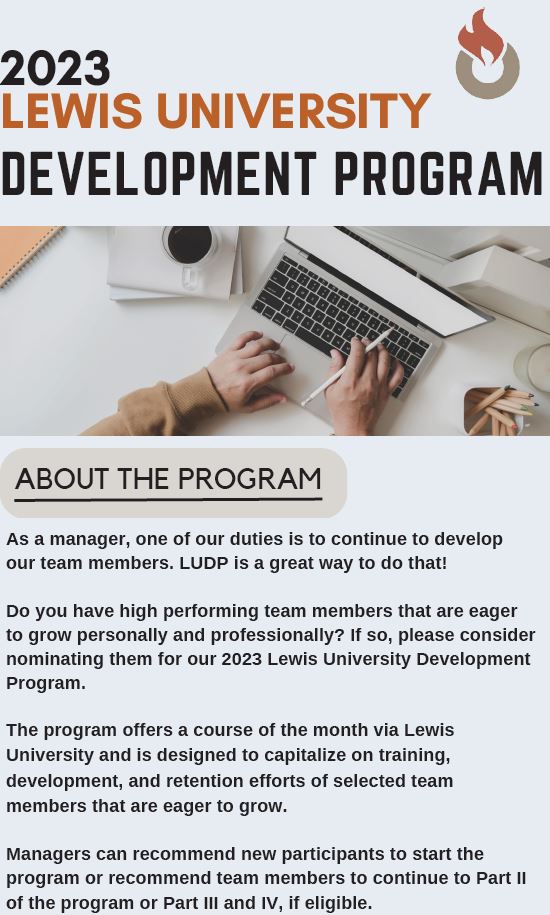 2023
LEWIS UNIVERSITY
DEVELOPMENT PROGRAM

ABOUT THE PROGRAM

As a manager, one of our duties is to continue to develop our team members. LUDP is a great way to do that!

Do you have high performing team members that are eager to grow personally and professionally? If so, please consider nominating them for our 2023 Lewis University Development Program.

The program offers a course of the month via Lewis University and is designed to capitalize on training, development, and retention efforts of selected team members that are eager to grow.

Managers can recommend new participants to start the program or recommend team members to continue to Part II of the program or Part III and IV, if eligible.